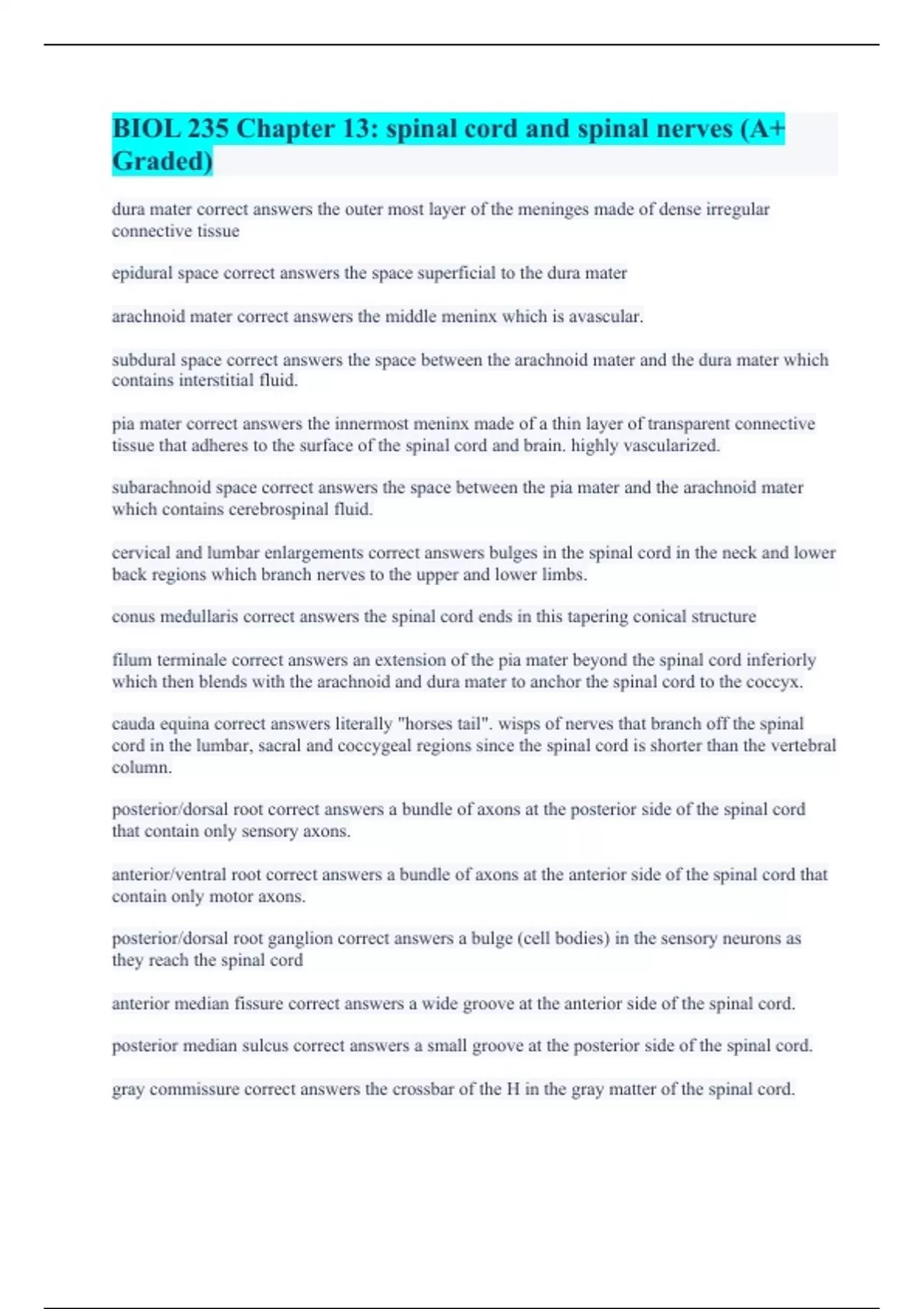 BIOL 235 Chapter 13: spinal cord and spinal nerves (A+ Graded)

dura mater correct answers the outer most layer of the meninges made of dense irregular connective tissue

epidural space correct answers the space superficial to the dura mater

arachnoid mater correct answers the middle meninx which is avascular.

subdural space correct answers the space between the arachnoid mater and the dura mater which contains interstitial fluid.

pia mater correct answers the innermost meninx made of a thin layer of transparent connective tissue that adheres to the surface of the spinal cord and brain. highly vascularized.

subarachnoid space correct answers the space between the pia mater and the arachnoid mater which contains cerebrospinal fluid.

cervical and lumbar enlargements correct answers bulges in the spinal cord in the neck and lower back regions which branch nerves to the upper and lower limbs.

conus medullaris correct answers the spinal cord ends in this tapering conical structure

filum terminale correct answers an extension of the pia mater beyond the spinal cord inferiorly which then blends with the arachnoid and dura mater to anchor the spinal cord to the coccyx.

cauda equina correct answers literally "horses tail". wisps of nerves that branch off the spinal cord in the lumbar, sacral and coccygeal regions since the spinal cord is shorter than the vertebral column.

posterior/dorsal root correct answers a bundle of axons at the posterior side of the spinal cord that contain only sensory axons.

anterior/ventral root correct answers a bundle of axons at the anterior side of the spinal cord that contain only motor axons.

posterior/dorsal root ganglion correct answers a bulge (cell bodies) in the sensory neurons as they reach the spinal cord

anterior median fissure correct answers a wide groove at the anterior side of the spinal cord.

posterior median sulcus correct answers a small groove at the posterior side of the spinal cord.

gray commissure correct answers the crossbar of the H in the gray matter of the spinal cord.